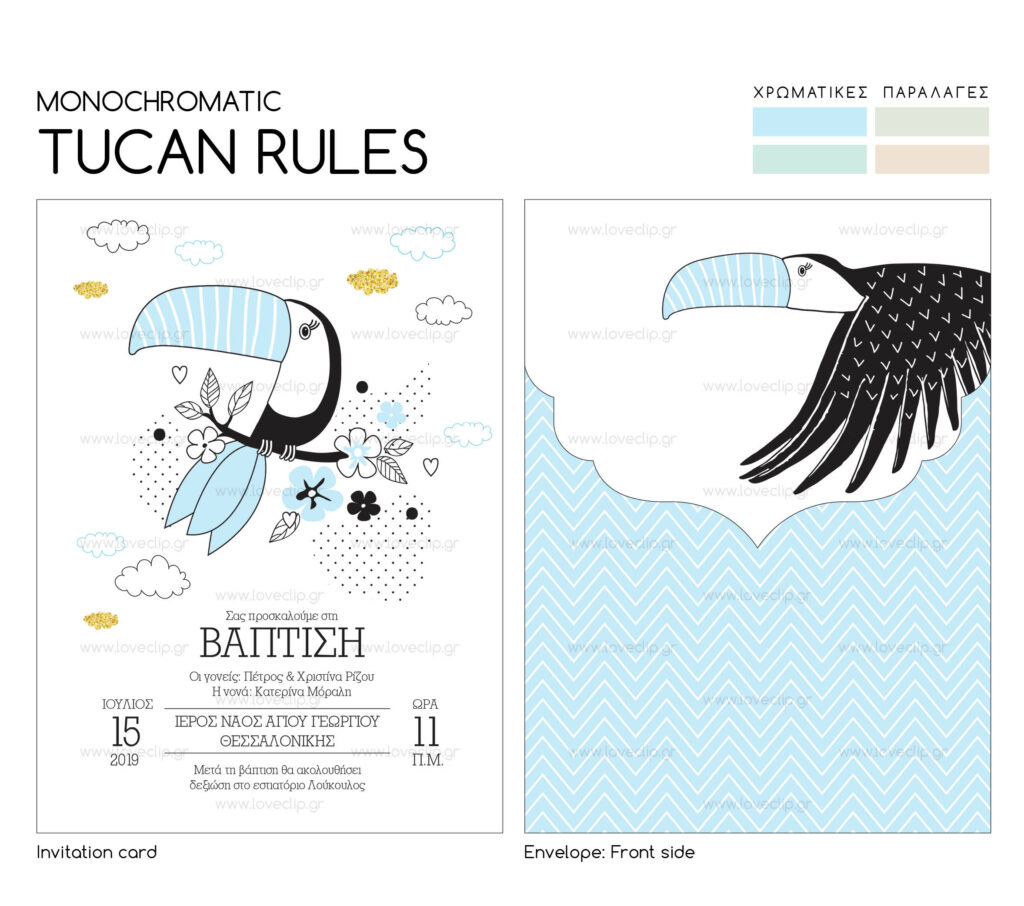 MONOCHROMATIC
TUCAN RULES

ΧΡΩΜΑΤΙΚΕΣ ΠΑΡΑΛΑΓΕΣ

www.loveclip.gr

Σας προσκαλούμε στη
ΒΑΠΤΙΣΗ
Οι γονείς: Πέτρος & Χριστίνα Ρίζου
Η νονά: Κατερίνα Μόραλη

ΙΟΥΛΙΟΣ
15
2019

ΙΕΡΟΣ ΝΑΟΣ ΑΓΙΟΥ ΓΕΩΡΓΙΟΥ
ΘΕΣΣΑΛΟΝΙΚΗΣ

ΩΡΑ
11
Π.Μ.

Μετά τη βάπτιση θα ακολουθήσει δεξίωση στο εστιατόριο Λούκουλος

Invitation card

Envelope: Front side